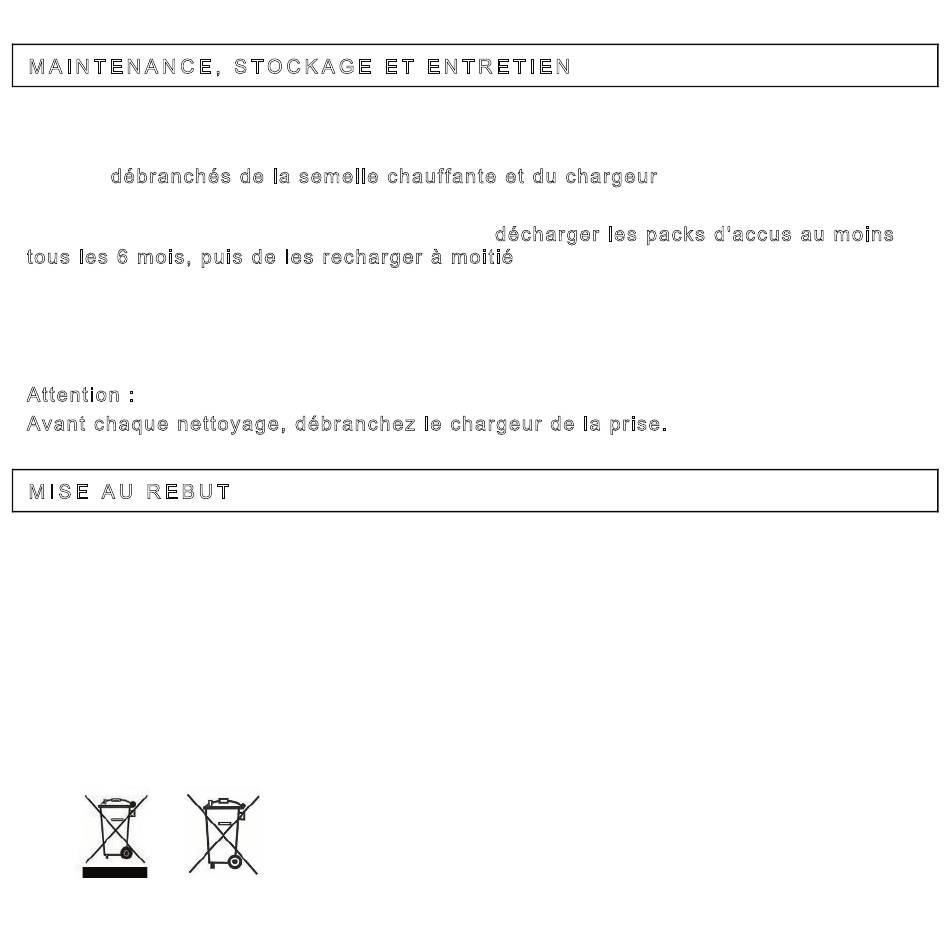 MAINTENANCE, STOCKAGE ET ENTRETIEN

débranchés de la semelle chauffante et du chargeur

décharger les packs d'accus au moins tous les 6 mois, puis de les recharger à moitié

Attention :
Avant chaque nettoyage, débranchez le chargeur de la prise.

MISE AU REBUT